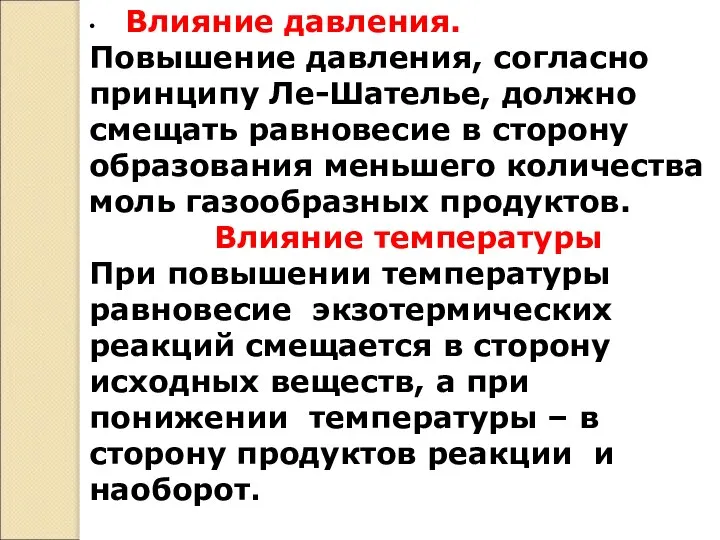 • Влияние давления.
Повышение давления, согласно принципу Ле-Шателье, должно смещать равновесие в сторону образования меньшего количества моль газообразных продуктов.

Влияние температуры

При повышении температуры равновесие экзотермических реакций смещается в сторону исходных веществ, а при понижении температуры – в сторону продуктов реакции и наоборот.